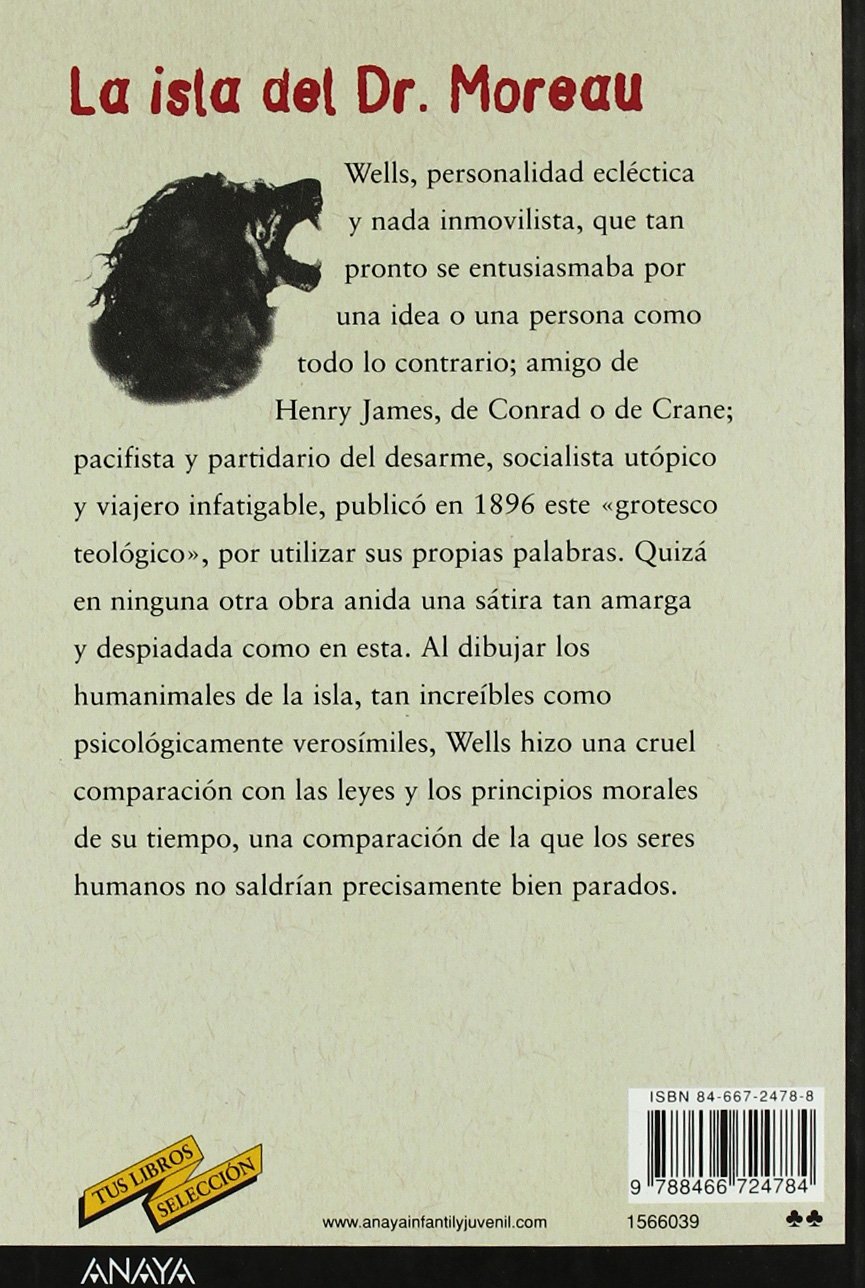 La isla del Dr. Moreau

Wells, personalidad ecléctica y nada inmovilista, que tan pronto se entusiasmaba por una idea o una persona como todo lo contrario; amigo de Henry James, de Conrad o de Crane; pacifista y partidario del desarme, socialista utópico y viajero infatigable, publicó en 1896 este «grotesco teológico», por utilizar sus propias palabras. Quizá en ninguna otra obra anida una sátira tan amarga y despiadada como en esta. Al dibujar los humanimales de la isla, tan increíbles como psicológicamente verosímiles, Wells hizo una cruel comparación con las leyes y los principios morales de su tiempo, una comparación de la que los seres humanos no saldrían precisamente bien parados.

ISBN 84-667-2478-8

9 788466 724784

TUS LIBROS
SELECCIÓN

www.anayainfantilyjuvenil.com

1566039

♣♣

ANAYA